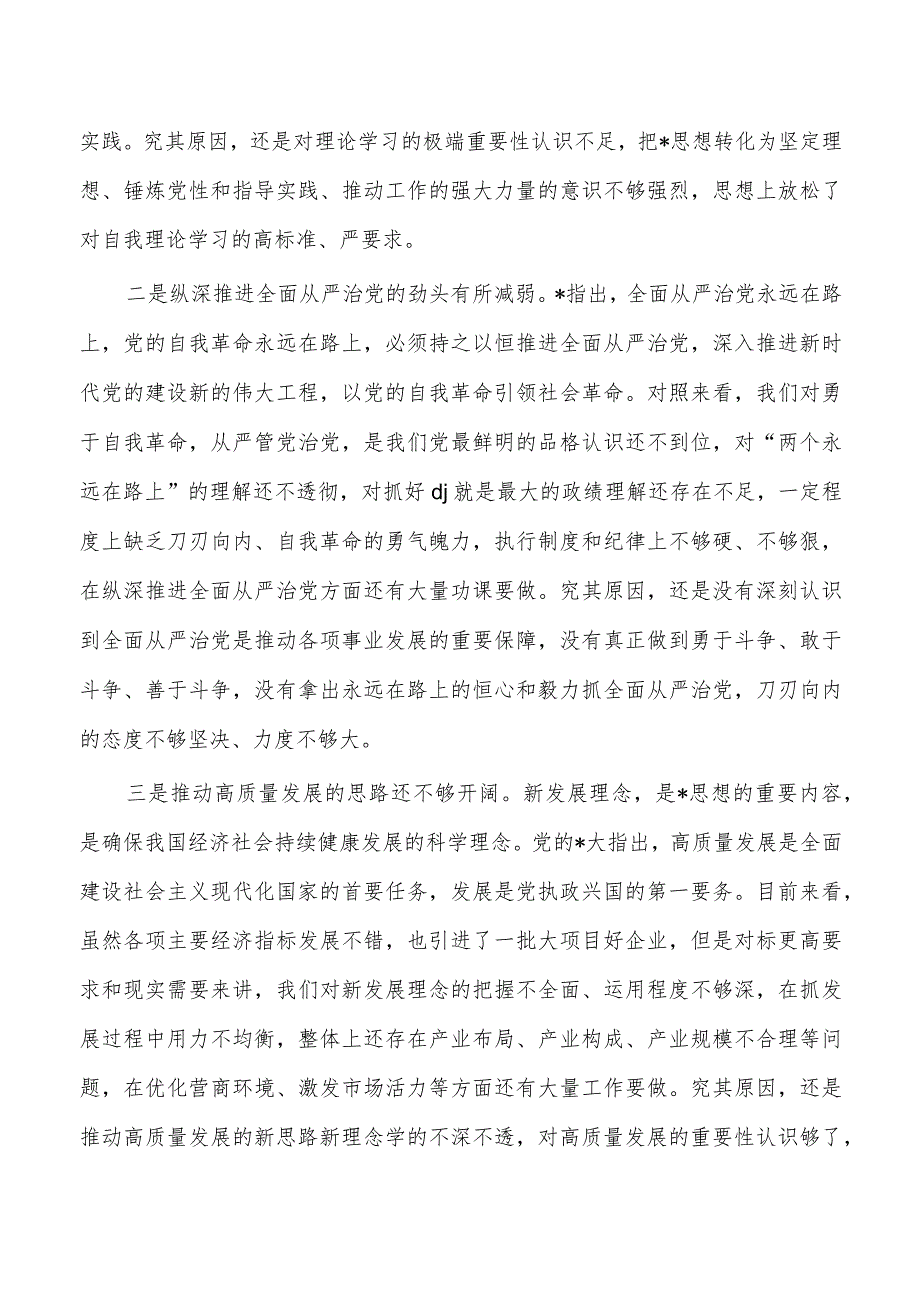 实践。究其原因，还是对理论学习的极端重要性认识不足，把*思想转化为坚定理想、锤炼党性和指导实践、推动工作的强大力量的意识不够强烈，思想上放松了对自我理论学习的高标准、严要求。

二是纵深推进全面从严治党的劲头有所减弱。*指出，全面从严治党永远在路上，党的自我革命永远在路上，必须持之以恒推进全面从严治党，深入推进新时代党的建设新的伟大工程，以党的自我革命引领社会革命。对照来看，我们对勇于自我革命，从严管党治党，是我们党最鲜明的品格认识还不到位，对“两个永远在路上”的理解还不透彻，对抓好dj就是最大的政绩理解还存在不足，一定程度上缺乏刀刃向内、自我革命的勇气魄力，执行制度和纪律上不够硬、不够狠，在纵深推进全面从严治党方面还有大量功课要做。究其原因，还是没有深刻认识到全面从严治党是推动各项事业发展的重要保障，没有真正做到勇于斗争、敢于斗争、善于斗争，没有拿出永远在路上的恒心和毅力抓全面从严治党，刀刃向内的态度不够坚决、力度不够大。

三是推动高质量发展的思路还不够开阔。新发展理念，是*思想的重要内容，是确保我国经济社会持续健康发展的科学理念。党的*大指出，高质量发展是全面建设社会主义现代化国家的首要任务，发展是党执政兴国的第一要务。目前来看，虽然各项主要经济指标发展不错，也引进了一批大项目好企业，但是对标更高要求和现实需要来讲，我们对新发展理念的把握不全面、运用程度不够深，在抓发展过程中用力不均衡，整体上还存在产业布局、产业构成、产业规模不合理等问题，在优化营商环境、激发市场活力等方面还有大量工作要做。究其原因，还是推动高质量发展的新思路新理念学的不深不透，对高质量发展的重要性认识够了，